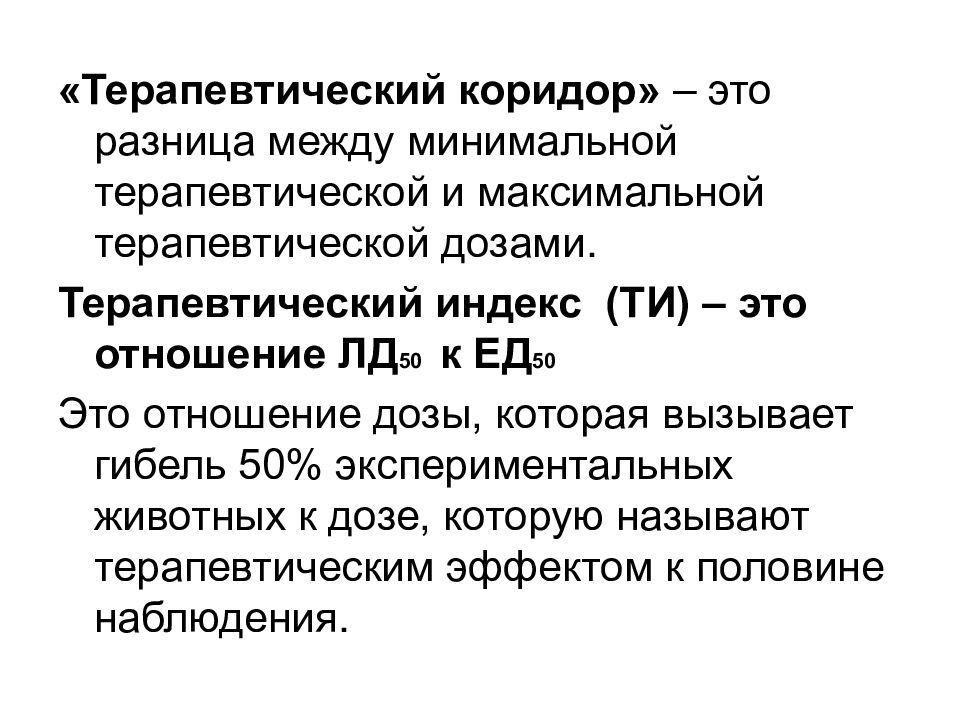 «Терапевтический коридор» – это разница между минимальной терапевтической и максимальной терапевтической дозами.

Терапевтический индекс (ТИ) – это отношение ЛД$_{50}$ к ЕД$_{50}$

Это отношение дозы, которая вызывает гибель 50% экспериментальных животных к дозе, которую называют терапевтическим эффектом к половине наблюдения.